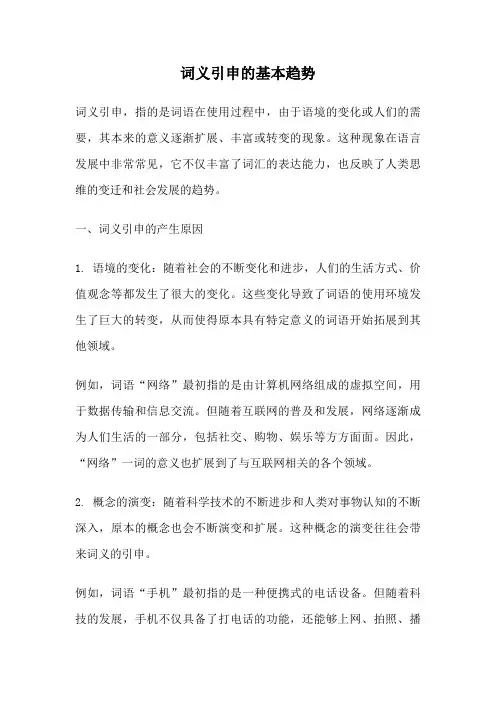 词义引申的基本趋势

词义引申，指的是词语在使用过程中，由于语境的变化或人们的需要，其本来的意义逐渐扩展、丰富或转变的现象。这种现象在语言发展中非常常见，它不仅丰富了词汇的表达能力，也反映了人类思维的变迁和社会发展的趋势。

一、词义引申的产生原因

1. 语境的变化：随着社会的不断变化和进步，人们的生活方式、价值观念等都发生了很大的变化。这些变化导致了词语的使用环境发生了巨大的转变，从而使得原本具有特定意义的词语开始拓展到其他领域。

例如，词语“网络”最初指的是由计算机网络组成的虚拟空间，用于数据传输和信息交流。但随着互联网的普及和发展，网络逐渐成为人们生活的一部分，包括社交、购物、娱乐等方方面面。因此，“网络”一词的意义也扩展到了与互联网相关的各个领域。

2. 概念的演变：随着科学技术的不断进步和人类对事物认知的不断深入，原本的概念也会不断演变和扩展。这种概念的演变往往会带来词义的引申。

例如，词语“手机”最初指的是一种便携式的电话设备。但随着科技的发展，手机不仅具备了打电话的功能，还能够上网、拍照、播